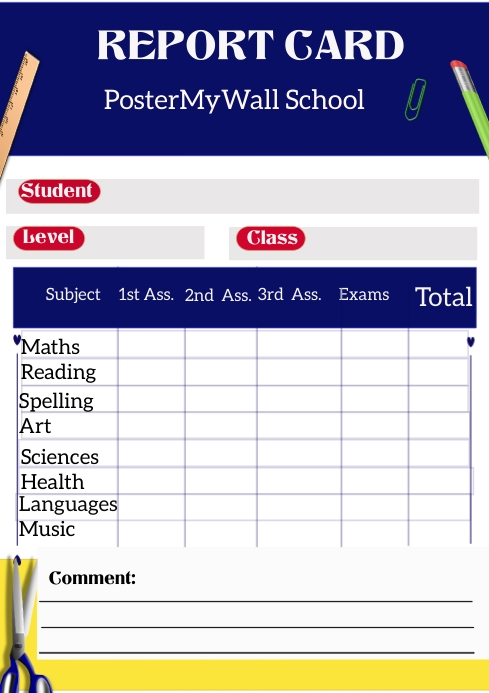 REPORT CARD

PosterMyWall School

Student

Level

Class

| Subject | 1st Ass. | 2nd Ass. | 3rd Ass. | Exams | Total |
|---|---|---|---|---|---|
| Maths | | | | | |
| Reading | | | | | |
| Spelling | | | | | |
| Art | | | | | |
| Sciences | | | | | |
| Health | | | | | |
| Languages | | | | | |
| Music | | | | | |

Comment: